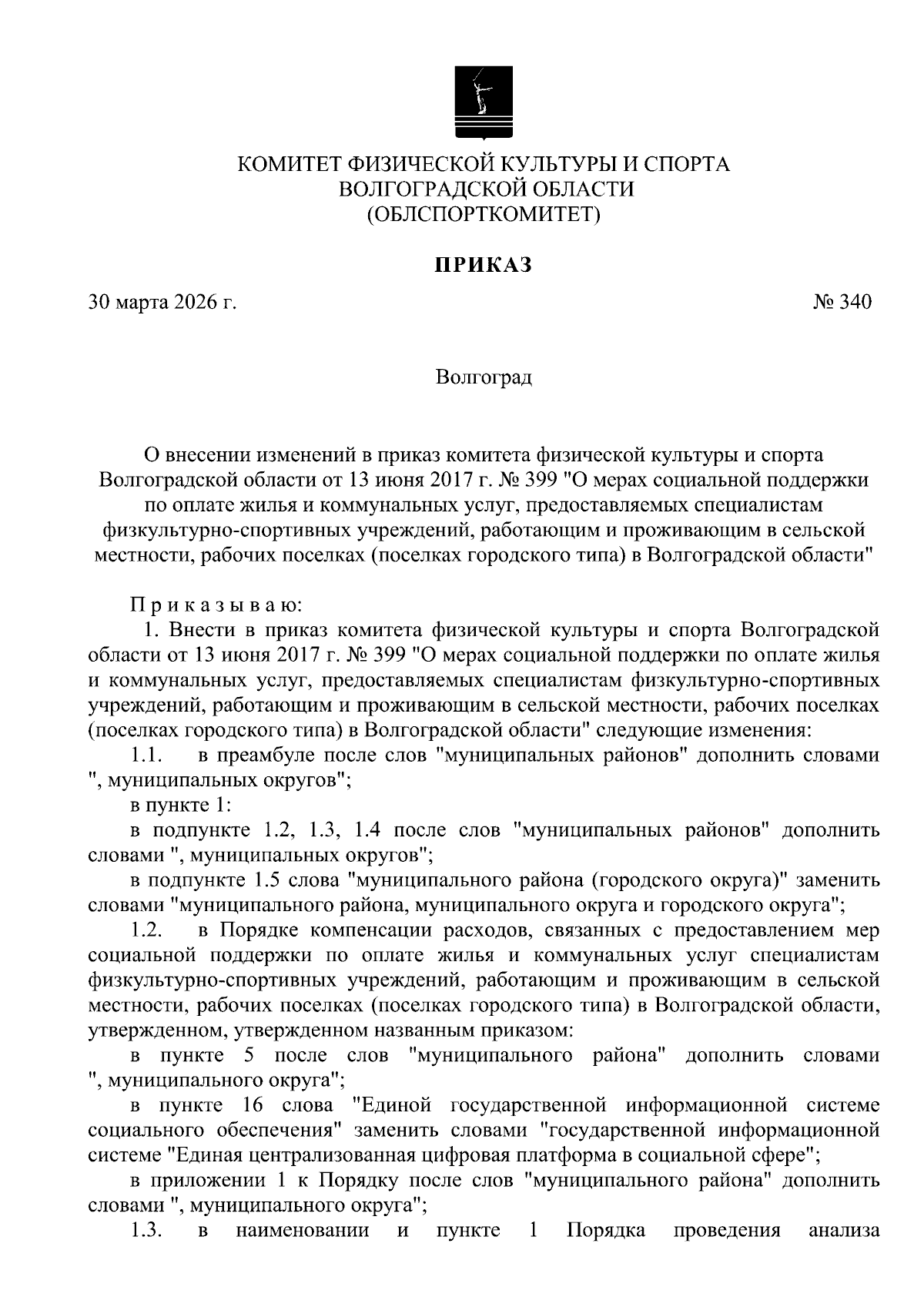 КОМИТЕТ ФИЗИЧЕСКОЙ КУЛЬТУРЫ И СПОРТА
ВОЛГОГРАДСКОЙ ОБЛАСТИ
(ОБЛСПОРТКОМИТЕТ)

ПРИКАЗ

30 марта 2026 г. № 340

Волгоград

О внесении изменений в приказ комитета физической культуры и спорта Волгоградской области от 13 июня 2017 г. № 399 "О мерах социальной поддержки по оплате жилья и коммунальных услуг, предоставляемых специалистам физкультурно-спортивных учреждений, работающим и проживающим в сельской местности, рабочих поселках (поселках городского типа) в Волгоградской области"

П р и к а з ы в а ю:

1. Внести в приказ комитета физической культуры и спорта Волгоградской области от 13 июня 2017 г. № 399 "О мерах социальной поддержки по оплате жилья и коммунальных услуг, предоставляемых специалистам физкультурно-спортивных учреждений, работающим и проживающим в сельской местности, рабочих поселках (поселках городского типа) в Волгоградской области" следующие изменения:

1.1. в преамбуле после слов "муниципальных районов" дополнить словами ", муниципальных округов";

в пункте 1:

в подпункте 1.2, 1.3, 1.4 после слов "муниципальных районов" дополнить словами ", муниципальных округов";

в подпункте 1.5 слова "муниципального района (городского округа)" заменить словами "муниципального района, муниципального округа и городского округа";

1.2. в Порядке компенсации расходов, связанных с предоставлением мер социальной поддержки по оплате жилья и коммунальных услуг специалистам физкультурно-спортивных учреждений, работающим и проживающим в сельской местности, рабочих поселках (поселках городского типа) в Волгоградской области, утвержденном, утвержденном названным приказом:

в пункте 5 после слов "муниципального района" дополнить словами ", муниципального округа";

в пункте 16 слова "Единой государственной информационной системе социального обеспечения" заменить словами "государственной информационной системе "Единая централизованная цифровая платформа в социальной сфере";

в приложении 1 к Порядку после слов "муниципального района" дополнить словами ", муниципального округа";

1.3. в наименовании и пункте 1 Порядка проведения анализа